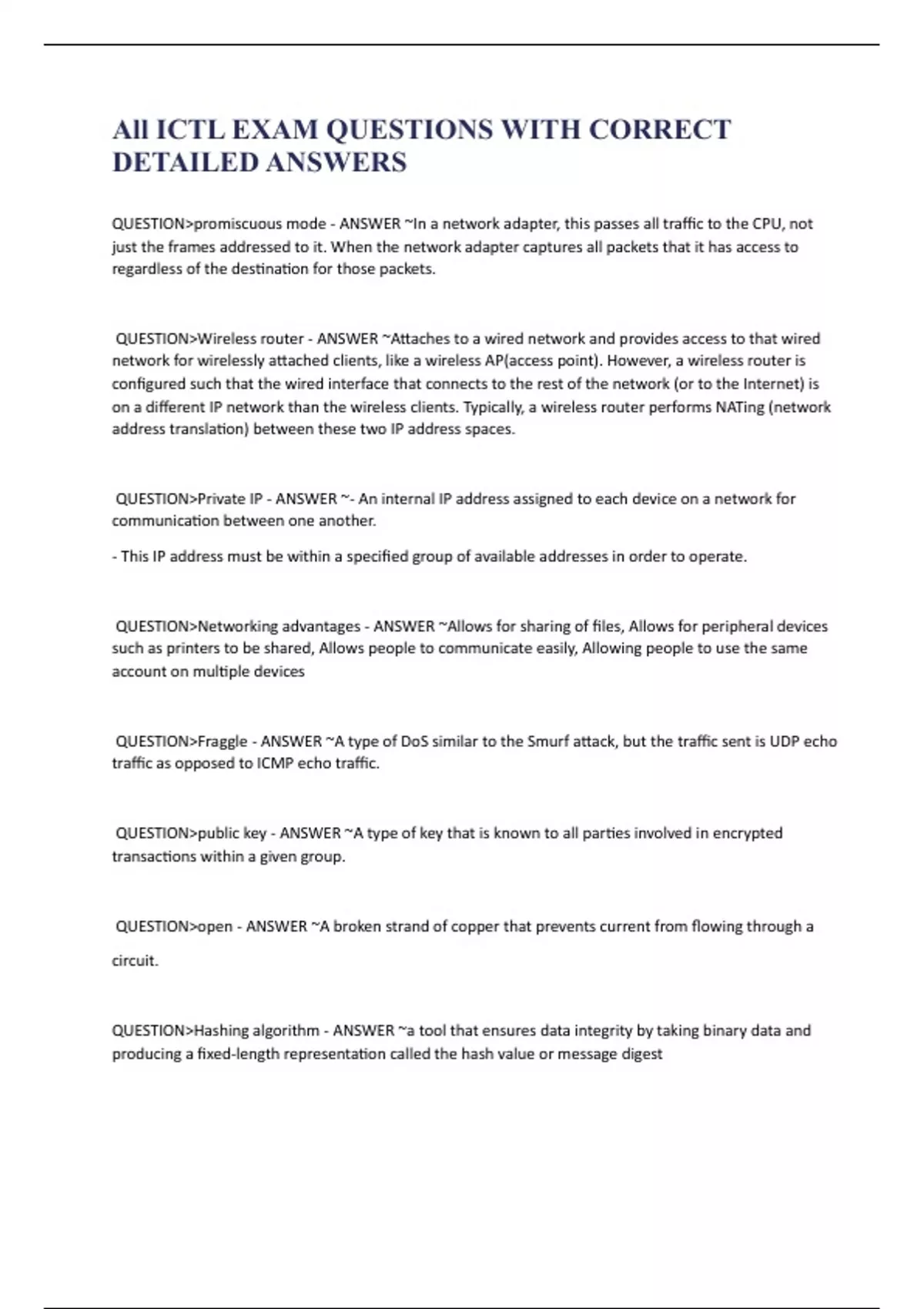 All ICTL EXAM QUESTIONS WITH CORRECT DETAILED ANSWERS

QUESTION>promiscuous mode - ANSWER ~In a network adapter, this passes all traffic to the CPU, not just the frames addressed to it. When the network adapter captures all packets that it has access to regardless of the destination for those packets.

QUESTION>Wireless router - ANSWER ~Attaches to a wired network and provides access to that wired network for wirelessly attached clients, like a wireless AP(access point). However, a wireless router is configured such that the wired interface that connects to the rest of the network (or to the Internet) is on a different IP network than the wireless clients. Typically, a wireless router performs NATing (network address translation) between these two IP address spaces.

QUESTION>Private IP - ANSWER ~- An internal IP address assigned to each device on a network for communication between one another.

- This IP address must be within a specified group of available addresses in order to operate.

QUESTION>Networking advantages - ANSWER ~Allows for sharing of files, Allows for peripheral devices such as printers to be shared, Allows people to communicate easily, Allowing people to use the same account on multiple devices

QUESTION>Fraggle - ANSWER ~A type of DoS similar to the Smurf attack, but the traffic sent is UDP echo traffic as opposed to ICMP echo traffic.

QUESTION>public key - ANSWER ~A type of key that is known to all parties involved in encrypted transactions within a given group.

QUESTION>open - ANSWER ~A broken strand of copper that prevents current from flowing through a circuit.

QUESTION>Hashing algorithm - ANSWER ~a tool that ensures data integrity by taking binary data and producing a fixed-length representation called the hash value or message digest